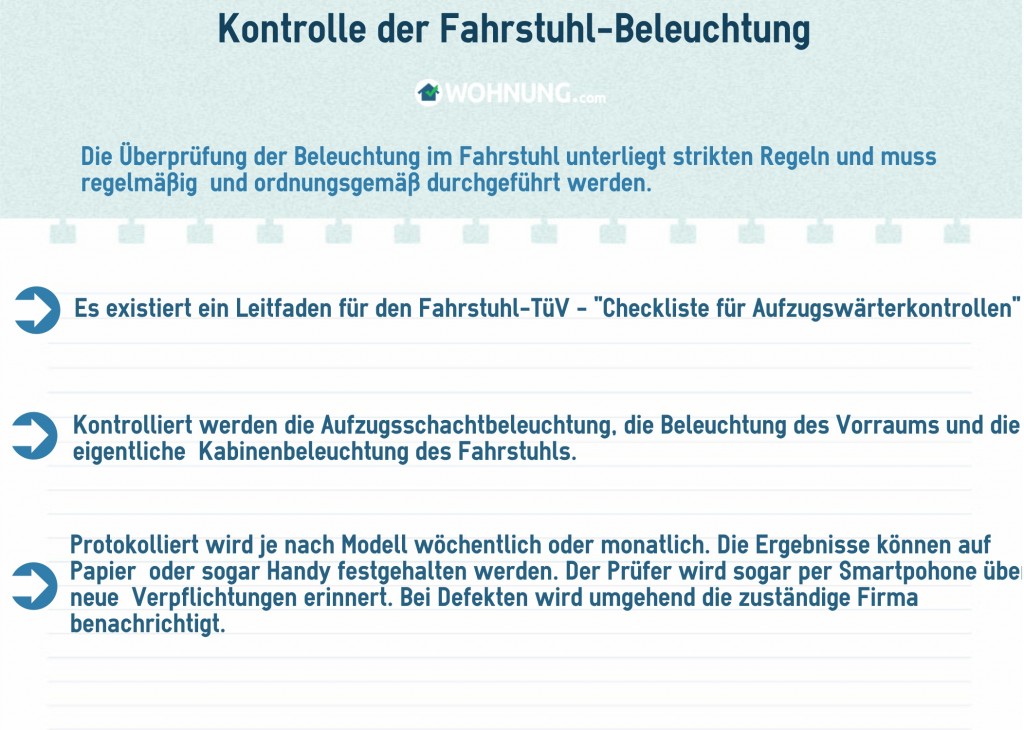 Kontrolle der Fahrstuhl-Beleuchtung

WOHNUNG.com

Die Überprüfung der Beleuchtung im Fahrstuhl unterliegt strikten Regeln und muss regelmäßig und ordnungsgemäß durchgeführt werden.

Es existiert ein Leitfaden für den Fahrstuhl-TüV - "Checkliste für Aufzugswärterkontrollen"

Kontrolliert werden die Aufzugsschachtbeleuchtung, die Beleuchtung des Vorraums und die eigentliche Kabinenbeleuchtung des Fahrstuhls.

Protokolliert wird je nach Modell wöchentlich oder monatlich. Die Ergebnisse können auf Papier oder sogar Handy festgehalten werden. Der Prüfer wird sogar per Smartpohone über neue Verpflichtungen erinnert. Bei Defekten wird umgehend die zuständige Firma benachrichtigt.